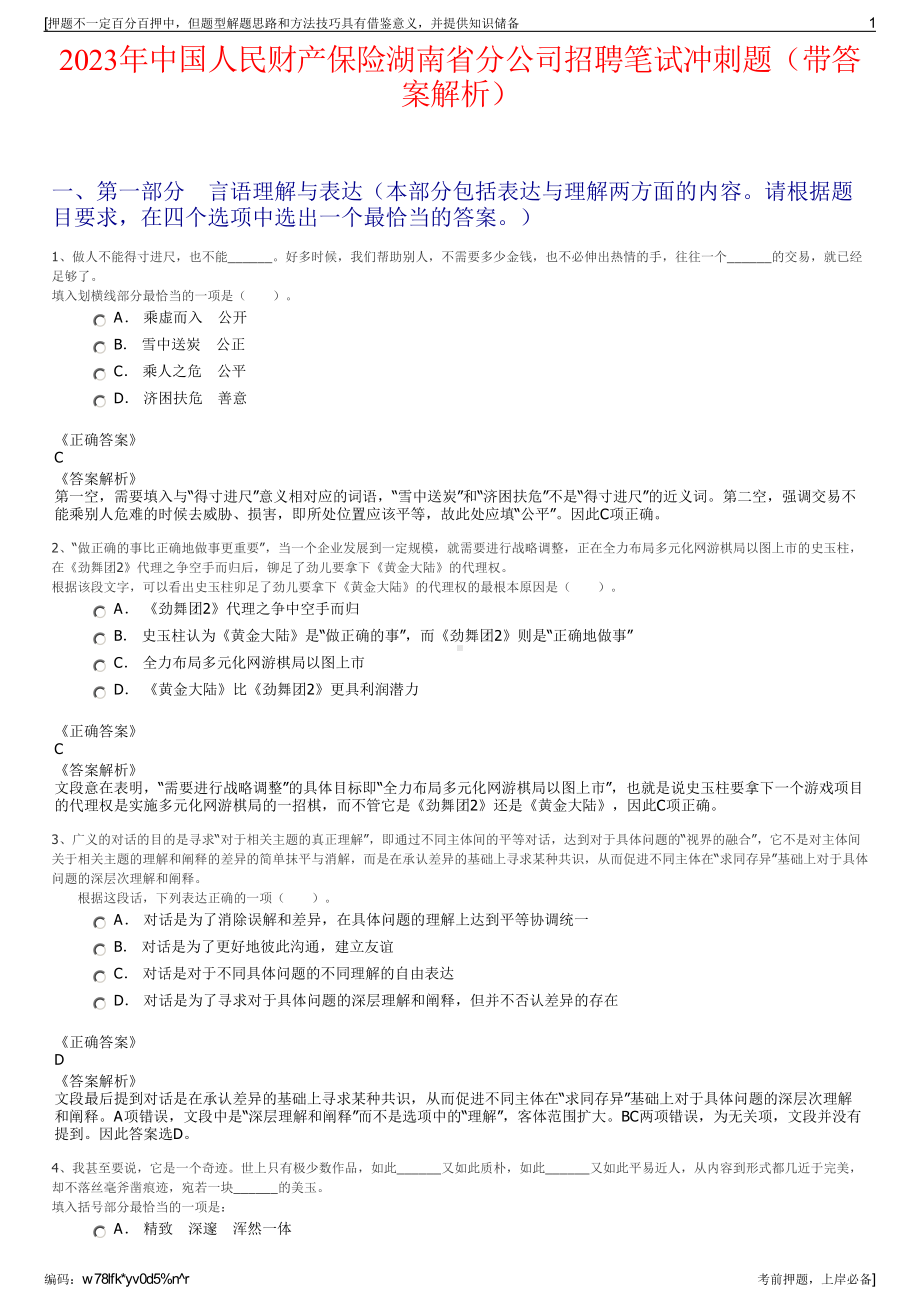 [押题不一定百分百押中，但题型解题思路和方法技巧具有借鉴意义，并提供知识储备　1

2023年中国人民财产保险湖南省分公司招聘笔试冲刺题（带答案解析）

一、第一部分　言语理解与表达（本部分包括表达与理解两方面的内容。请根据题目要求，在四个选项中选出一个最恰当的答案。）

1、做人不能得寸进尺，也不能_______。好多时候，我们帮助别人，不需要多少金钱，也不必伸出热情的手，往往一个_______的交易，就已经足够了。
填入划横线部分最恰当的一项是（　　）。
A．　乘虚而入　公开
B．　雪中送炭　公正
C．　乘人之危　公平
D．　济困扶危　善意

《正确答案》
C
《答案解析》
第一空，需要填入与“得寸进尺”意义相对应的词语，“雪中送炭”和“济困扶危”不是“得寸进尺”的近义词。第二空，强调交易不能乘别人危难的时候去威胁、损害，即所处位置应该平等，故此处应填“公平”。因此C项正确。

2、“做正确的事比正确地做事更重要”，当一个企业发展到一定规模，就需要进行战略调整，正在全力布局多元化网游棋局以图上市的史玉柱，在《劲舞团2》代理之争空手而归后，铆足了劲儿要拿下《黄金大陆》的代理权。
根据该段文字，可以看出史玉柱卯足了劲儿要拿下《黄金大陆》的代理权的最根本原因是（　　）。
A．　《劲舞团2》代理之争中空手而归
B．　史玉柱认为《黄金大陆》是“做正确的事”，而《劲舞团2》则是“正确地做事”
C．　全力布局多元化网游棋局以图上市
D．　《黄金大陆》比《劲舞团2》更具利润潜力

《正确答案》
C
《答案解析》
文段意在表明，“需要进行战略调整”的具体目标即“全力布局多元化网游棋局以图上市”，也就是说史玉柱要拿下一个游戏项目的代理权是实施多元化网游棋局的一招棋，而不管它是《劲舞团2》还是《黄金大陆》，因此C项正确。

3、广义的对话的目的是寻求“对于相关主题的真正理解”，即通过不同主体间的平等对话，达到对于具体问题的“视界的融合”，它不是对主体间关于相关主题的理解和阐释的差异的简单抹平与消解，而是在承认差异的基础上寻求某种共识，从而促进不同主体在“求同存异”基础上对于具体问题的深层次理解和阐释。
根据这段话，下列表达正确的一项（　　）。
A．　对话是为了消除误解和差异，在具体问题的理解上达到平等协调统一
B．　对话是为了更好地彼此沟通，建立友谊
C．　对话是对于不同具体问题的不同理解的自由表达
D．　对话是为了寻求对于具体问题的深层理解和阐释，但并不否认差异的存在

《正确答案》
D
《答案解析》
文段最后提到对话是在承认差异的基础上寻求某种共识，从而促进不同主体在“求同存异”基础上对于具体问题的深层次理解和阐释。A项错误，文段中是“深层理解和阐释”而不是选项中的“理解”，客体范围扩大。BC两项错误，为无关项，文段并没有提到。因此答案选D。

4、我甚至要说，它是一个奇迹。世上只有极少数作品，如此_______又如此质朴，如此_______又如此平易近人，从内容到形式都几近于完美，却不落丝毫斧凿痕迹，宛若一块_______的美玉。
填入括号部分最恰当的一项是：
A．　精致　深邃　浑然一体

编码：w78lfk*yv0d5%n^r　考前押题，上岸必备]